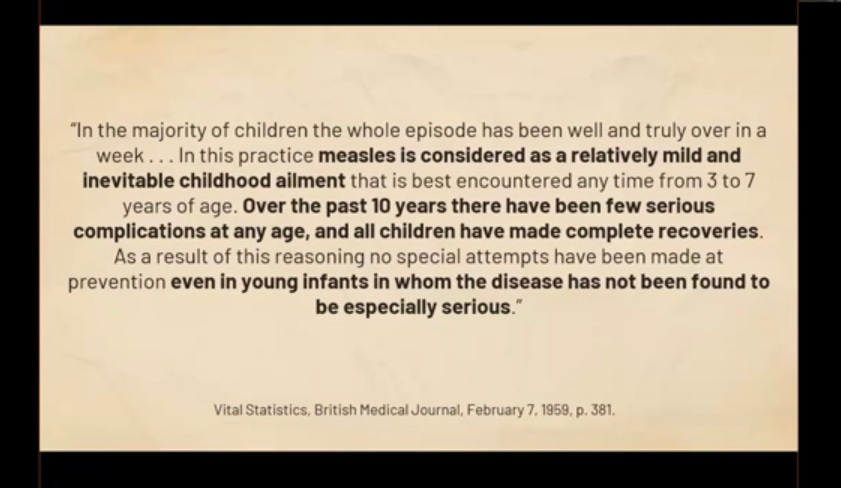 "In the majority of children the whole episode has been well and truly over in a week . . . In this practice measles is considered as a relatively mild and inevitable childhood ailment that is best encountered any time from 3 to 7 years of age. Over the past 10 years there have been few serious complications at any age, and all children have made complete recoveries. As a result of this reasoning no special attempts have been made at prevention even in young infants in whom the disease has not been found to be especially serious."

Vital Statistics, British Medical Journal, February 7, 1959, p. 381.